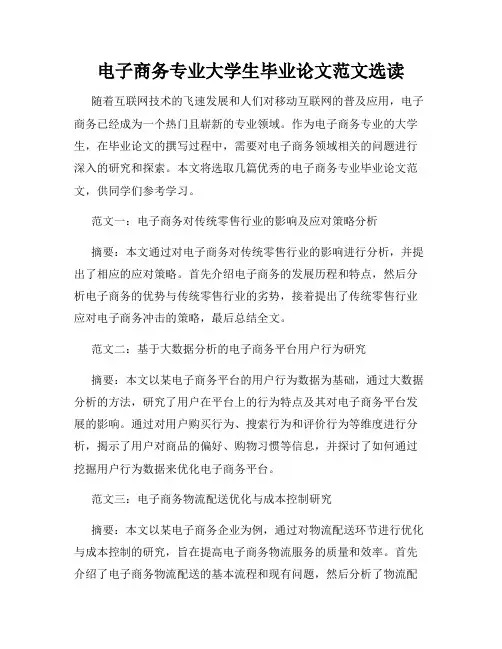 电子商务专业大学生毕业论文范文选读

随着互联网技术的飞速发展和人们对移动互联网的普及应用，电子商务已经成为一个热门且崭新的专业领域。作为电子商务专业的大学生，在毕业论文的撰写过程中，需要对电子商务领域相关的问题进行深入的研究和探索。本文将选取几篇优秀的电子商务专业毕业论文范文，供同学们参考学习。

范文一：电子商务对传统零售行业的影响及应对策略分析

摘要：本文通过对电子商务对传统零售行业的影响进行分析，并提出了相应的应对策略。首先介绍电子商务的发展历程和特点，然后分析电子商务的优势与传统零售行业的劣势，接着提出了传统零售行业应对电子商务冲击的策略，最后总结全文。

范文二：基于大数据分析的电子商务平台用户行为研究

摘要：本文以某电子商务平台的用户行为数据为基础，通过大数据分析的方法，研究了用户在平台上的行为特点及其对电子商务平台发展的影响。通过对用户购买行为、搜索行为和评价行为等维度进行分析，揭示了用户对商品的偏好、购物习惯等信息，并探讨了如何通过挖掘用户行为数据来优化电子商务平台。

范文三：电子商务物流配送优化与成本控制研究

摘要：本文以某电子商务企业为例，通过对物流配送环节进行优化与成本控制的研究，旨在提高电子商务物流服务的质量和效率。首先介绍了电子商务物流配送的基本流程和现有问题，然后分析了物流配